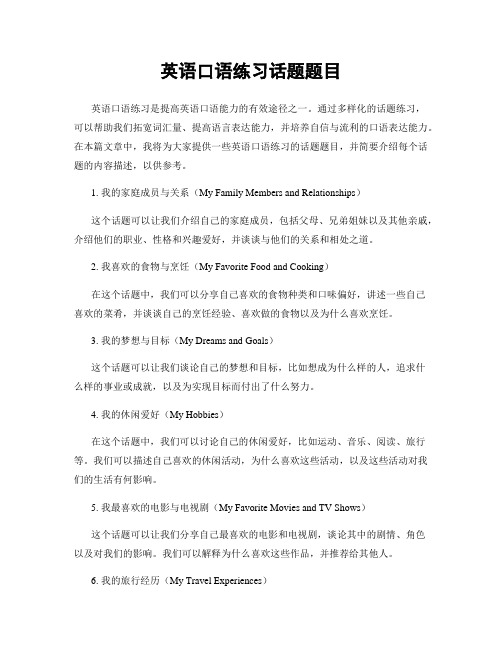 英语口语练习话题题目

英语口语练习是提高英语口语能力的有效途径之一。通过多样化的话题练习，可以帮助我们拓宽词汇量、提高语言表达能力，并培养自信与流利的口语表达能力。在本篇文章中，我将为大家提供一些英语口语练习的话题题目，并简要介绍每个话题的内容描述，以供参考。

1. 我的家庭成员与关系（My Family Members and Relationships）

这个话题可以让我们介绍自己的家庭成员，包括父母、兄弟姐妹以及其他亲戚，介绍他们的职业、性格和兴趣爱好，并谈谈与他们的关系和相处之道。

2. 我喜欢的食物与烹饪（My Favorite Food and Cooking）

在这个话题中，我们可以分享自己喜欢的食物种类和口味偏好，讲述一些自己喜欢的菜肴，并谈谈自己的烹饪经验、喜欢做的食物以及为什么喜欢烹饪。

3. 我的梦想与目标（My Dreams and Goals）

这个话题可以让我们谈论自己的梦想和目标，比如想成为什么样的人，追求什么样的事业或成就，以及为实现目标而付出了什么努力。

4. 我的休闲爱好（My Hobbies）

在这个话题中，我们可以讨论自己的休闲爱好，比如运动、音乐、阅读、旅行等。我们可以描述自己喜欢的休闲活动，为什么喜欢这些活动，以及这些活动对我们的生活有何影响。

5. 我最喜欢的电影与电视剧（My Favorite Movies and TV Shows）

这个话题可以让我们分享自己最喜欢的电影和电视剧，谈论其中的剧情、角色以及对我们的影响。我们可以解释为什么喜欢这些作品，并推荐给其他人。

6. 我的旅行经历（My Travel Experiences）